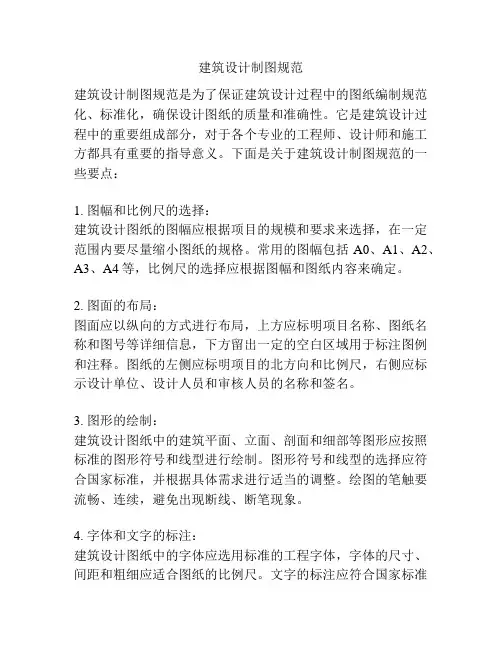 建筑设计制图规范

建筑设计制图规范是为了保证建筑设计过程中的图纸编制规范化、标准化，确保设计图纸的质量和准确性。它是建筑设计过程中的重要组成部分，对于各个专业的工程师、设计师和施工方都具有重要的指导意义。下面是关于建筑设计制图规范的一些要点：

1. 图幅和比例尺的选择：
建筑设计图纸的图幅应根据项目的规模和要求来选择，在一定范围内要尽量缩小图纸的规格。常用的图幅包括 A0、A1、A2、A3、A4 等，比例尺的选择应根据图幅和图纸内容来确定。

2. 图面的布局：
图面应以纵向的方式进行布局，上方应标明项目名称、图纸名称和图号等详细信息，下方留出一定的空白区域用于标注图例和注释。图纸的左侧应标明项目的北方向和比例尺，右侧应标示设计单位、设计人员和审核人员的名称和签名。

3. 图形的绘制：
建筑设计图纸中的建筑平面、立面、剖面和细部等图形应按照标准的图形符号和线型进行绘制。图形符号和线型的选择应符合国家标准，并根据具体需求进行适当的调整。绘图的笔触要流畅、连续，避免出现断线、断笔现象。

4. 字体和文字的标注：
建筑设计图纸中的字体应选用标准的工程字体，字体的尺寸、间距和粗细应适合图纸的比例尺。文字的标注应符合国家标准